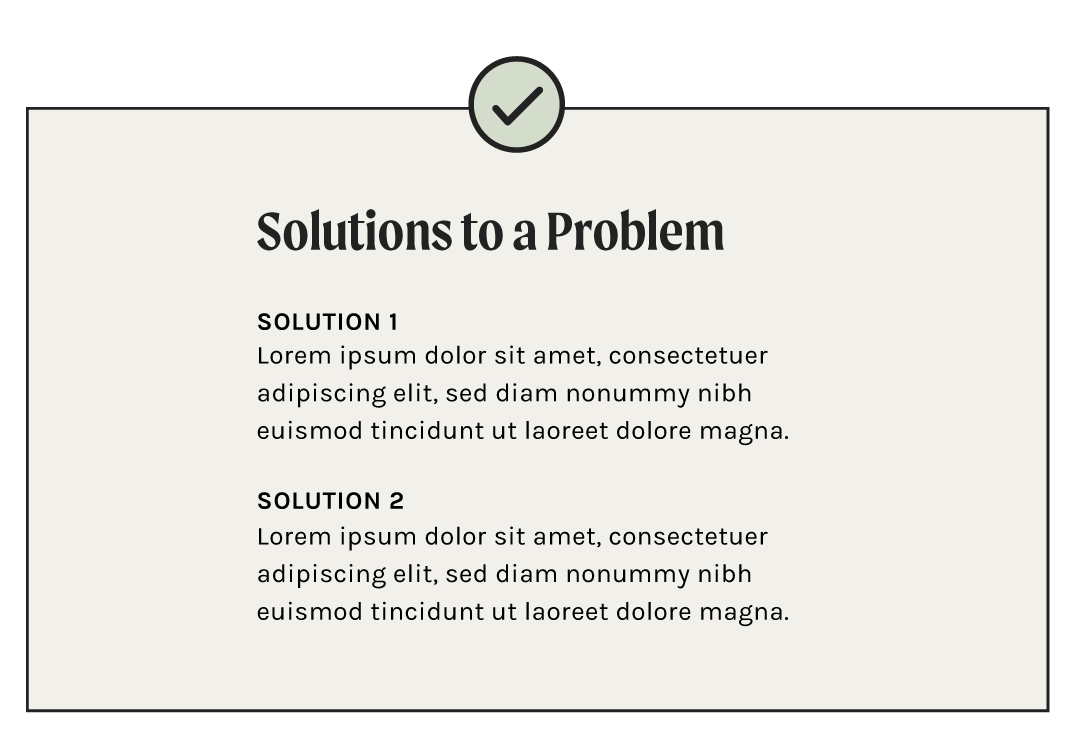 Solutions to a Problem

SOLUTION 1
Lorem ipsum dolor sit amet, consectetuer adipiscing elit, sed diam nonummy nibh euismod tincidunt ut laoreet dolore magna.

SOLUTION 2
Lorem ipsum dolor sit amet, consectetuer adipiscing elit, sed diam nonummy nibh euismod tincidunt ut laoreet dolore magna.